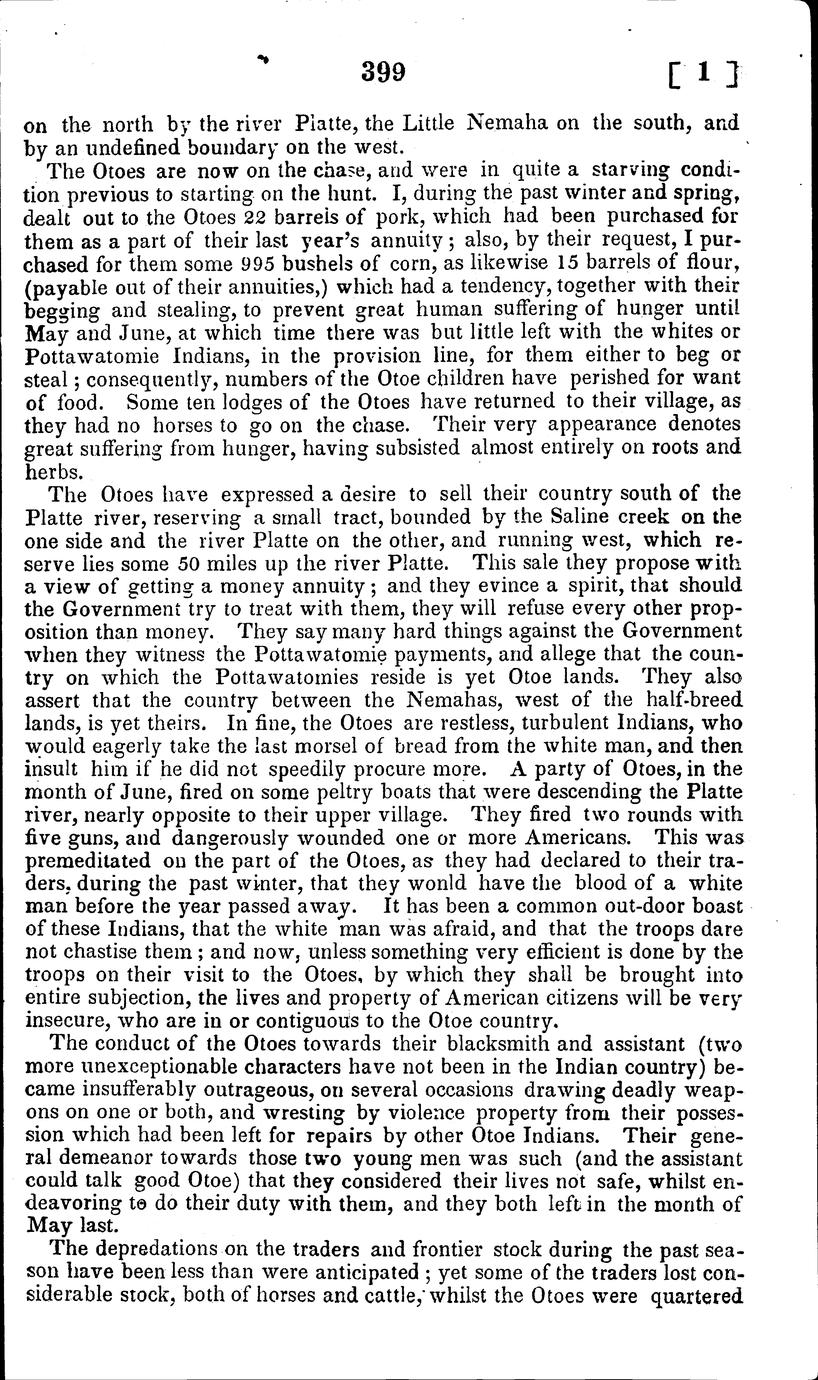 399 [ 1 ]

on the north by the river Platte, the Little Nemaha on the south, and by an undefined boundary on the west.

The Otoes are now on the chase, and were in quite a starving condition previous to starting on the hunt. I, during the past winter and spring, dealt out to the Otoes 22 barrels of pork, which had been purchased for them as a part of their last year's annuity; also, by their request, I purchased for them some 995 bushels of corn, as likewise 15 barrels of flour, (payable out of their annuities,) which had a tendency, together with their begging and stealing, to prevent great human suffering of hunger until May and June, at which time there was but little left with the whites or Pottawatomie Indians, in the provision line, for them either to beg or steal; consequently, numbers of the Otoe children have perished for want of food. Some ten lodges of the Otoes have returned to their village, as they had no horses to go on the chase. Their very appearance denotes great suffering from hunger, having subsisted almost entirely on roots and herbs.

The Otoes have expressed a desire to sell their country south of the Platte river, reserving a small tract, bounded by the Saline creek on the one side and the river Platte on the other, and running west, which reserve lies some 50 miles up the river Platte. This sale they propose with a view of getting a money annuity; and they evince a spirit, that should the Government try to treat with them, they will refuse every other proposition than money. They say many hard things against the Government when they witness the Pottawatomie payments, and allege that the country on which the Pottawatomies reside is yet Otoe lands. They also assert that the country between the Nemahas, west of the half-breed lands, is yet theirs. In fine, the Otoes are restless, turbulent Indians, who would eagerly take the last morsel of bread from the white man, and then insult him if he did not speedily procure more. A party of Otoes, in the month of June, fired on some peltry boats that were descending the Platte river, nearly opposite to their upper village. They fired two rounds with five guns, and dangerously wounded one or more Americans. This was premeditated on the part of the Otoes, as they had declared to their traders, during the past winter, that they wonld have the blood of a white man before the year passed away. It has been a common out-door boast of these Indians, that the white man was afraid, and that the troops dare not chastise them; and now, unless something very efficient is done by the troops on their visit to the Otoes, by which they shall be brought into entire subjection, the lives and property of American citizens will be very insecure, who are in or contiguous to the Otoe country.

The conduct of the Otoes towards their blacksmith and assistant (two more unexceptionable characters have not been in the Indian country) became insufferably outrageous, on several occasions drawing deadly weapons on one or both, and wresting by violence property from their possession which had been left for repairs by other Otoe Indians. Their general demeanor towards those two young men was such (and the assistant could talk good Otoe) that they considered their lives not safe, whilst endeavoring to do their duty with them, and they both left in the month of May last.

The depredations on the traders and frontier stock during the past season have been less than were anticipated; yet some of the traders lost considerable stock, both of horses and cattle, whilst the Otoes were quartered